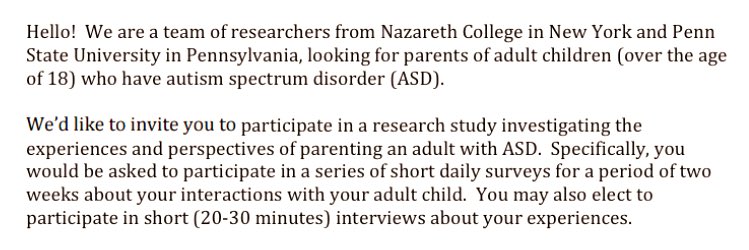 Hello! We are a team of researchers from Nazareth College in New York and Penn State University in Pennsylvania, looking for parents of adult children (over the age of 18) who have autism spectrum disorder (ASD).

We'd like to invite you to participate in a research study investigating the experiences and perspectives of parenting an adult with ASD. Specifically, you would be asked to participate in a series of short daily surveys for a period of two weeks about your interactions with your adult child. You may also elect to participate in short (20-30 minutes) interviews about your experiences.